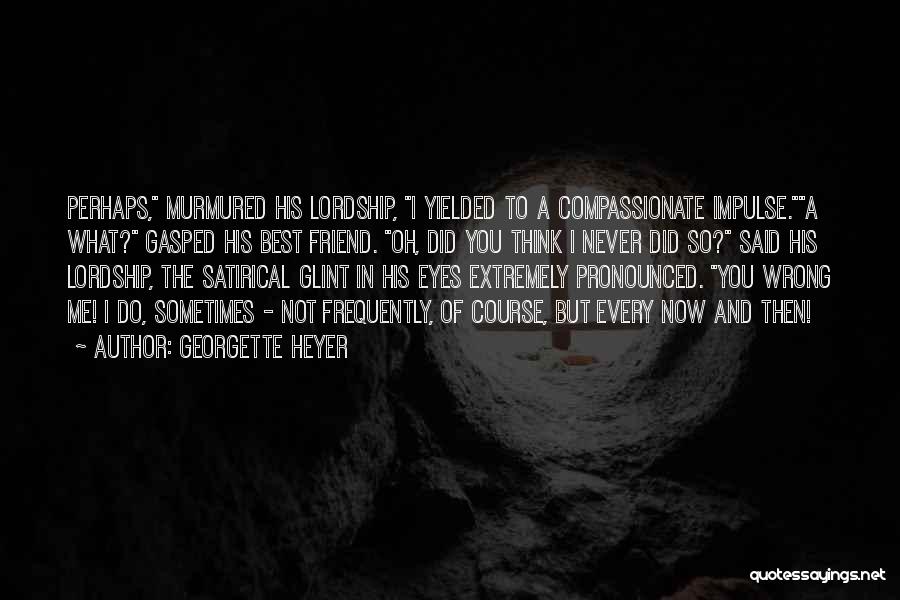 PERHAPS," MURMURED HIS LORDSHIP, "I YIELDED TO A COMPASSIONATE IMPULSE.""A WHAT?" GASPED HIS BEST FRIEND. "OH, DID YOU THINK I NEVER DID SO?" SAID HIS LORDSHIP, THE SATIRICAL GLINT IN HIS EYES EXTREMELY PRONOUNCED. "YOU WRONG ME! I DO, SOMETIMES - NOT FREQUENTLY, OF COURSE, BUT EVERY NOW AND THEN!

~ AUTHOR: GEORGETTE HEYER

quotessayings.net